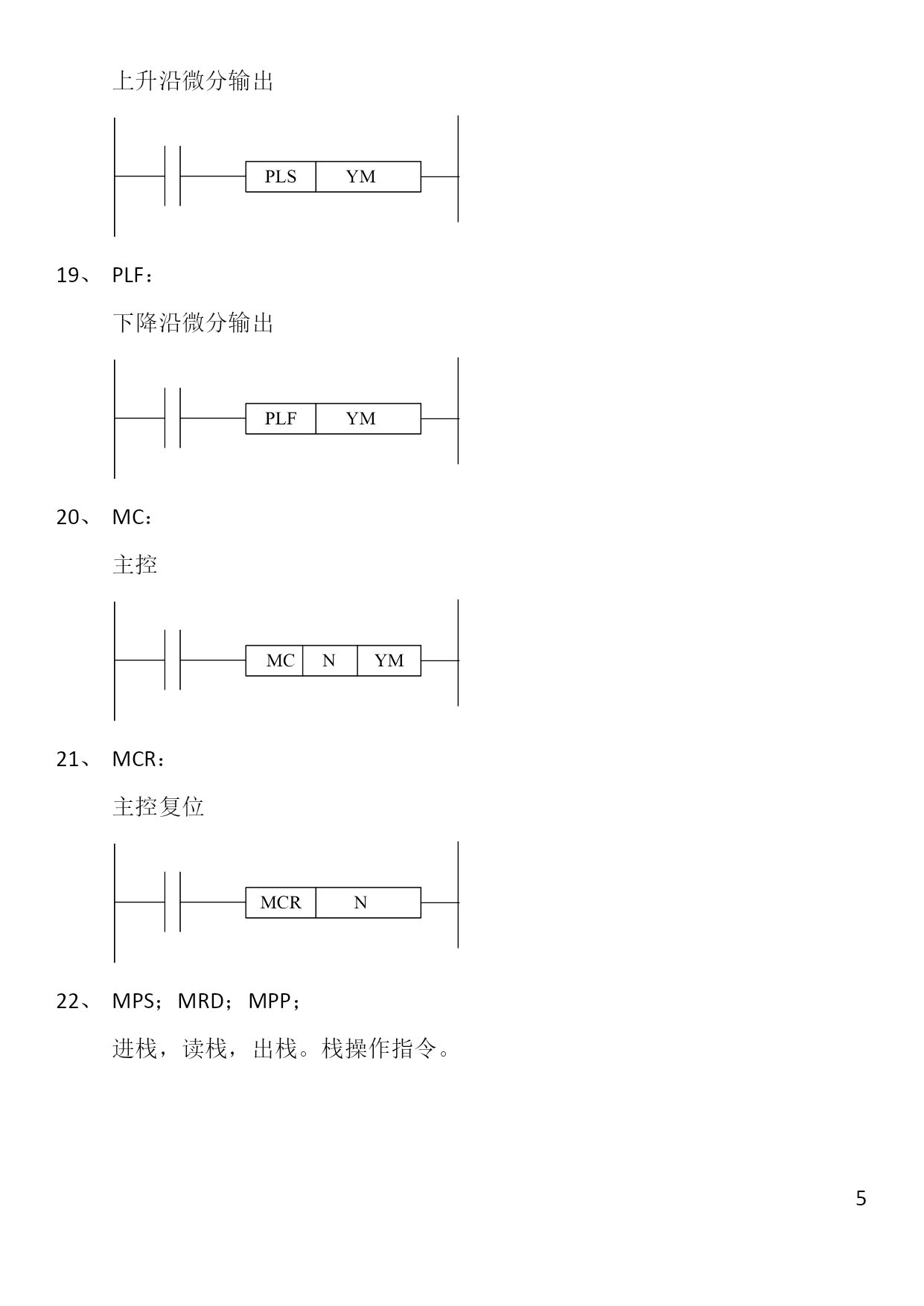 上升沿微分输出

PLS YM

19、 PLF：

下降沿微分输出

PLF YM

20、 MC：

主控

MC N YM

21、 MCR：

主控复位

MCR N

22、 MPS；MRD；MPP；

进栈，读栈，出栈。栈操作指令。

5